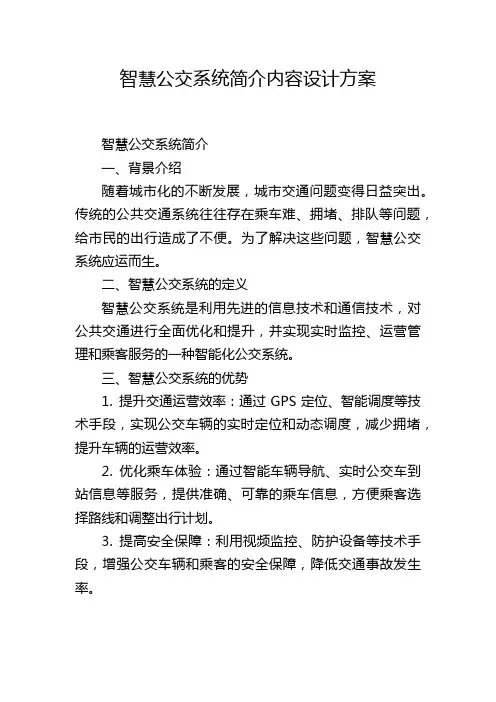 智慧公交系统简介内容设计方案

智慧公交系统简介

一、背景介绍

随着城市化的不断发展，城市交通问题变得日益突出。传统的公共交通系统往往存在乘车难、拥堵、排队等问题，给市民的出行造成了不便。为了解决这些问题，智慧公交系统应运而生。

二、智慧公交系统的定义

智慧公交系统是利用先进的信息技术和通信技术，对公共交通进行全面优化和提升，并实现实时监控、运营管理和乘客服务的一种智能化公交系统。

三、智慧公交系统的优势

1. 提升交通运营效率：通过 GPS 定位、智能调度等技术手段，实现公交车辆的实时定位和动态调度，减少拥堵，提升车辆的运营效率。

2. 优化乘车体验：通过智能车辆导航、实时公交车到站信息等服务，提供准确、可靠的乘车信息，方便乘客选择路线和调整出行计划。

3. 提高安全保障：利用视频监控、防护设备等技术手段，增强公交车辆和乘客的安全保障，降低交通事故发生率。